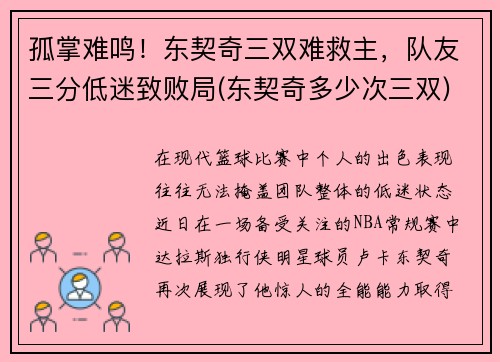 孤掌难鸣！东契奇三双难救主，队友三分低迷致败局(东契奇多少次三双)

在现代篮球比赛中个人的出色表现往往无法掩盖团队整体的低迷状态近日在一场备受关注的NBA常规赛中达拉斯独行侠明星球员卢卡东契奇再次展现了他惊人的全能能力取得